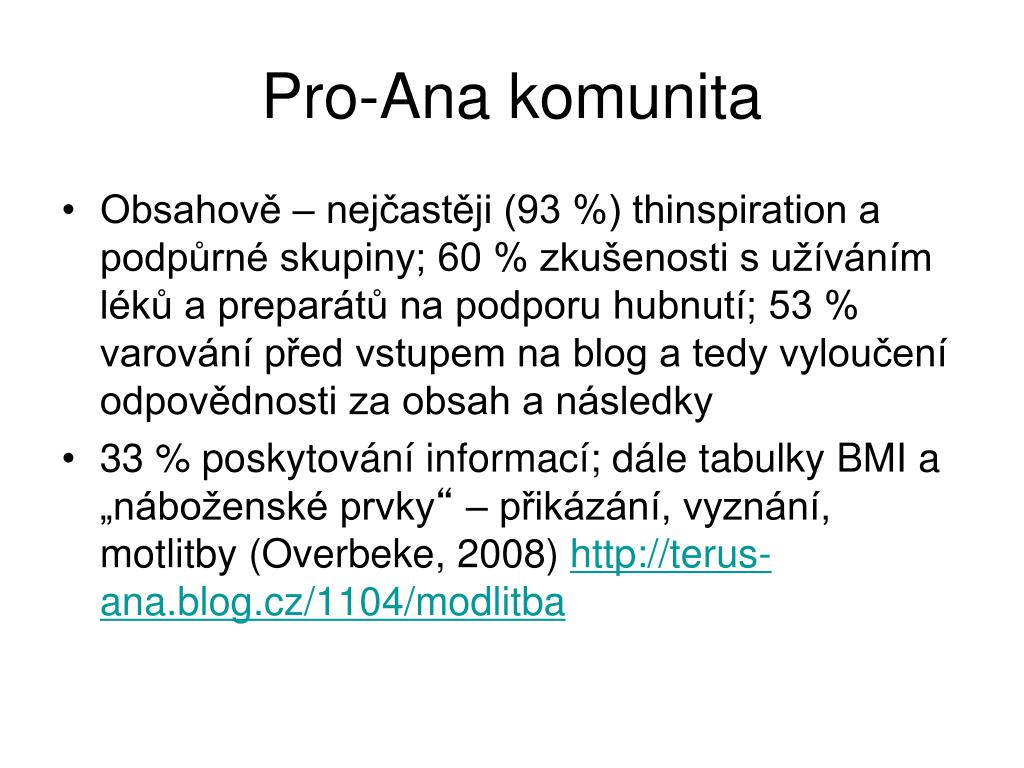 Pro-Ana komunita

• Obsahově – nejčastěji (93 %) thinspiration a podpůrné skupiny; 60 % zkušenosti s užíváním léků a preparátů na podporu hubnutí; 53 % varování před vstupem na blog a tedy vyloučení odpovědnosti za obsah a následky

• 33 % poskytování informací; dále tabulky BMI a „náboženské prvky“ – přikázání, vyznání, motlitby (Overbeke, 2008) http://terus-ana.blog.cz/1104/modlitba